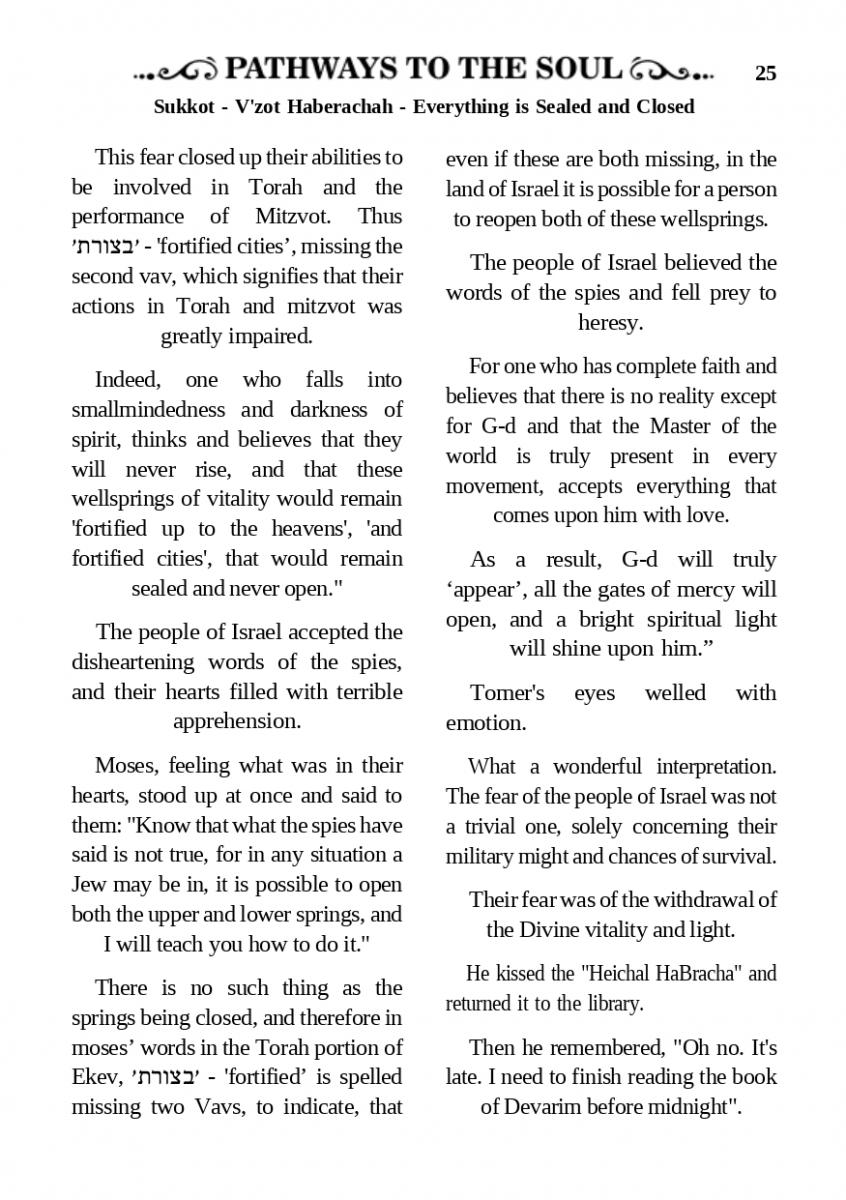 PATHWAYS TO THE SOUL 25

Sukkot - V'zot Haberachah - Everything is Sealed and Closed

This fear closed up their abilities to be involved in Torah and the performance of Mitzvot. Thus 'בצורת' - 'fortified cities', missing the second vav, which signifies that their actions in Torah and mitzvot was greatly impaired.

Indeed, one who falls into smallmindedness and darkness of spirit, thinks and believes that they will never rise, and that these wellsprings of vitality would remain 'fortified up to the heavens', 'and fortified cities', that would remain sealed and never open."

The people of Israel accepted the disheartening words of the spies, and their hearts filled with terrible apprehension.

Moses, feeling what was in their hearts, stood up at once and said to them: "Know that what the spies have said is not true, for in any situation a Jew may be in, it is possible to open both the upper and lower springs, and I will teach you how to do it."

There is no such thing as the springs being closed, and therefore in moses' words in the Torah portion of Ekev, 'בצורת' - 'fortified' is spelled missing two Vavs, to indicate, that even if these are both missing, in the land of Israel it is possible for a person to reopen both of these wellsprings.

The people of Israel believed the words of the spies and fell prey to heresy.

For one who has complete faith and believes that there is no reality except for G-d and that the Master of the world is truly present in every movement, accepts everything that comes upon him with love.

As a result, G-d will truly 'appear', all the gates of mercy will open, and a bright spiritual light will shine upon him."

Tomer's eyes welled with emotion.

What a wonderful interpretation. The fear of the people of Israel was not a trivial one, solely concerning their military might and chances of survival.

Their fear was of the withdrawal of the Divine vitality and light.

He kissed the "Heichal HaBracha" and returned it to the library.

Then he remembered, "Oh no. It's late. I need to finish reading the book of Devarim before midnight".